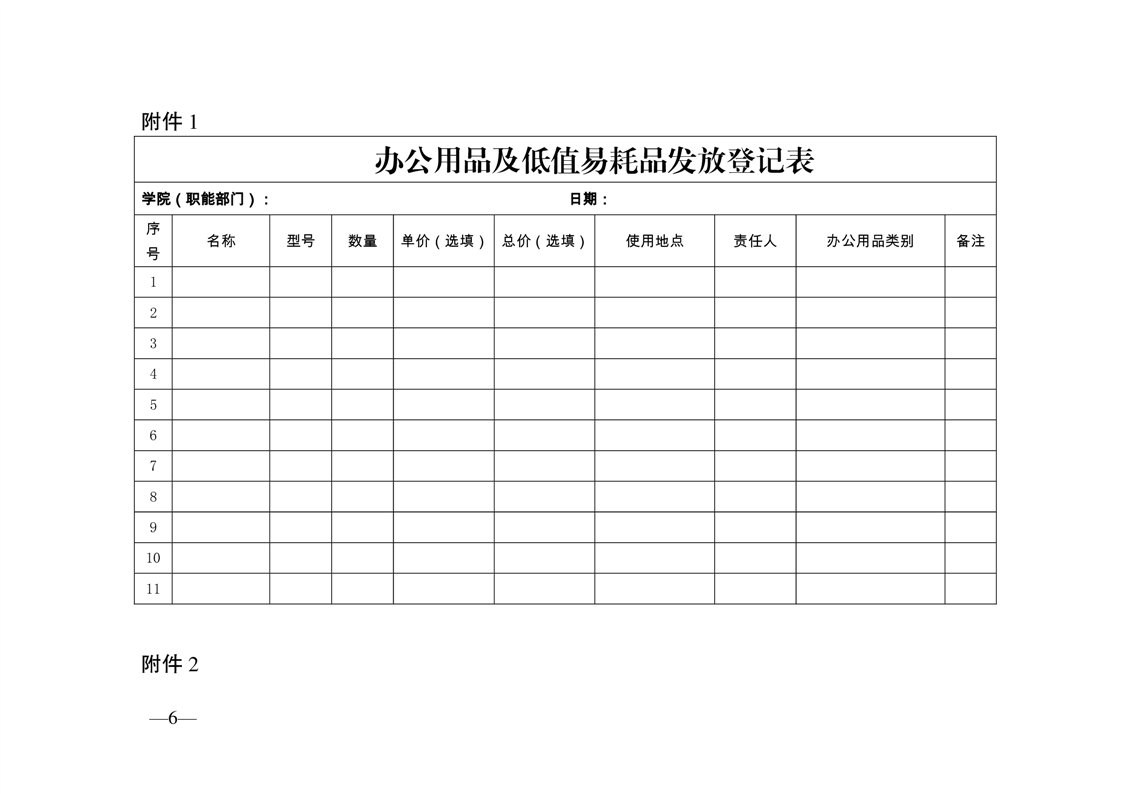 附件1

办公用品及低值易耗品发放登记表

学院（职能部门）： 日期：

| 序号 | 名称 | 型号 | 数量 | 单价（选填） | 总价（选填） | 使用地点 | 责任人 | 办公用品类别 | 备注 |
|---|---|---|---|---|---|---|---|---|---|
| 1 | | | | | | | | | |
| 2 | | | | | | | | | |
| 3 | | | | | | | | | |
| 4 | | | | | | | | | |
| 5 | | | | | | | | | |
| 6 | | | | | | | | | |
| 7 | | | | | | | | | |
| 8 | | | | | | | | | |
| 9 | | | | | | | | | |
| 10 | | | | | | | | | |
| 11 | | | | | | | | | |

附件2

—6—